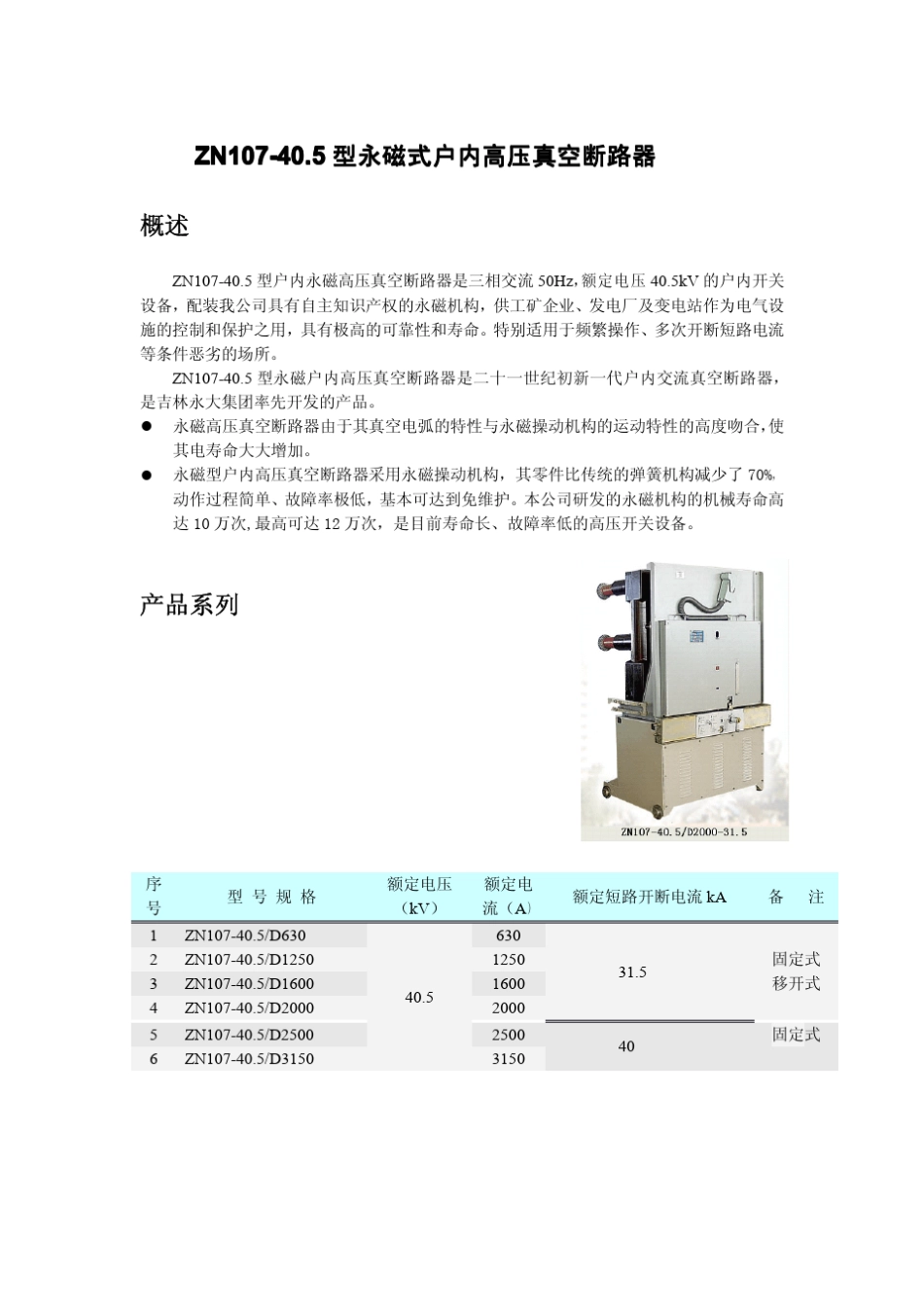 ZN107-40.5 型永磁式户内高压真空断路器

概述

ZN107-40.5 型户内永磁高压真空断路器是三相交流 50Hz，额定电压 40.5kV 的户内开关设备，配装我公司具有自主知识产权的永磁机构，供工矿企业、发电厂及变电站作为电气设施的控制和保护之用，具有极高的可靠性和寿命。特别适用于频繁操作、多次开断短路电流等条件恶劣的场所。

ZN107-40.5 型永磁户内高压真空断路器是二十一世纪初新一代户内交流真空断路器，是吉林永大集团率先开发的产品。

● 永磁高压真空断路器由于其真空电弧的特性与永磁操动机构的运动特性的高度吻合，使其电寿命大大增加。

● 永磁型户内高压真空断路器采用永磁操动机构，其零件比传统的弹簧机构减少了 70%，动作过程简单、故障率极低，基本可达到免维护。本公司研发的永磁机构的机械寿命高达 10 万次，最高可达 12 万次，是目前寿命长、故障率低的高压开关设备。

产品系列

ZN107-40.5/D2000-31.5

| 序号 | 型 号 规 格 | 额定电压（kV） | 额定电流（A） | 额定短路开断电流 kA | 备 注 |
|---|---|---|---|---|---|
| 1 | ZN107-40.5/D630 | 40.5 | 630 | 31.5 | 固定式 移开式 |
| 2 | ZN107-40.5/D1250 | | 1250 | | |
| 3 | ZN107-40.5/D1600 | | 1600 | | |
| 4 | ZN107-40.5/D2000 | | 2000 | | |
| 5 | ZN107-40.5/D2500 | | 2500 | 40 | 固定式 |
| 6 | ZN107-40.5/D3150 | | 3150 | | |